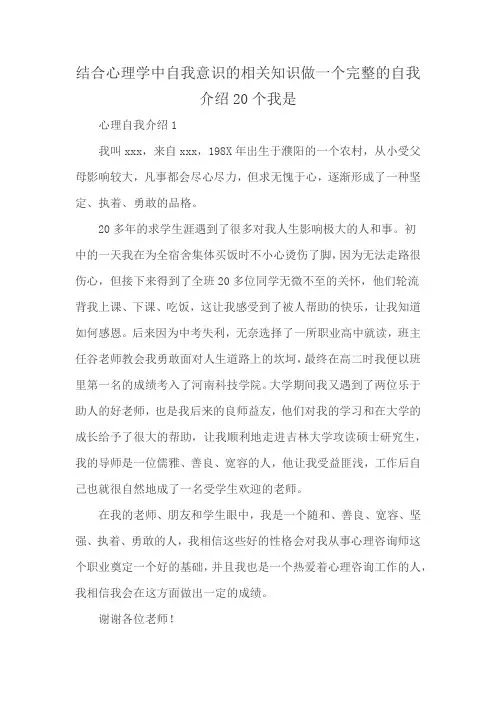 结合心理学中自我意识的相关知识做一个完整的自我介绍20个我是

心理自我介绍1

我叫xxx，来自xxx，198X年出生于濮阳的一个农村，从小受父母影响较大，凡事都会尽心尽力，但求无愧于心，逐渐形成了一种坚定、执着、勇敢的品格。

20多年的求学生涯遇到了很多对我人生影响极大的人和事。初中的一天我在为全宿舍集体买饭时不小心烫伤了脚，因为无法走路很伤心，但接下来得到了全班20多位同学无微不至的关怀，他们轮流背我上课、下课、吃饭，这让我感受到了被人帮助的快乐，让我知道如何感恩。后来因为中考失利，无奈选择了一所职业高中就读，班主任谷老师教会我勇敢面对人生道路上的坎坷，最终在高二时我便以班里第一名的成绩考入了河南科技学院。大学期间我又遇到了两位乐于助人的好老师，也是我后来的良师益友，他们对我的学习和在大学的成长给予了很大的帮助，让我顺利地走进吉林大学攻读硕士研究生，我的导师是一位儒雅、善良、宽容的人，他让我受益匪浅，工作后自己也就很自然地成了一名受学生欢迎的老师。

在我的老师、朋友和学生眼中，我是一个随和、善良、宽容、坚强、执着、勇敢的人，我相信这些好的性格会对我从事心理咨询师这个职业奠定一个好的基础，并且我也是一个热爱着心理咨询工作的人，我相信我会在这方面做出一定的成绩。

谢谢各位老师！